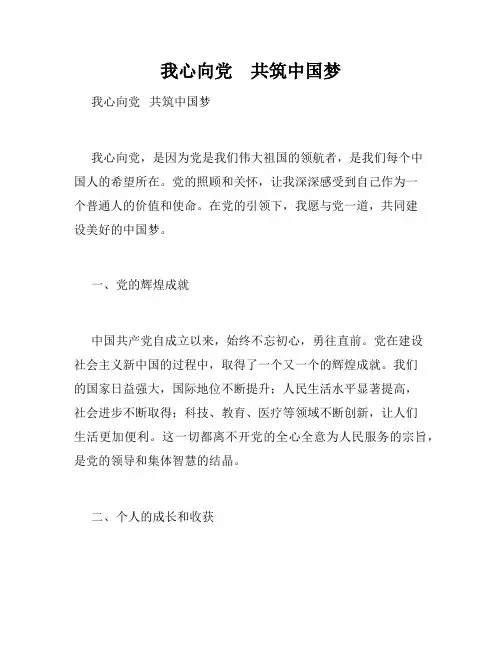 我心向党　共筑中国梦

我心向党　共筑中国梦

我心向党，是因为党是我们伟大祖国的领航者，是我们每个中国人的希望所在。党的照顾和关怀，让我深深感受到自己作为一个普通人的价值和使命。在党的引领下，我愿与党一道，共同建设美好的中国梦。

一、党的辉煌成就

中国共产党自成立以来，始终不忘初心，勇往直前。党在建设社会主义新中国的过程中，取得了一个又一个的辉煌成就。我们的国家日益强大，国际地位不断提升；人民生活水平显著提高，社会进步不断取得；科技、教育、医疗等领域不断创新，让人们生活更加便利。这一切都离不开党的全心全意为人民服务的宗旨，是党的领导和集体智慧的结晶。

二、个人的成长和收获